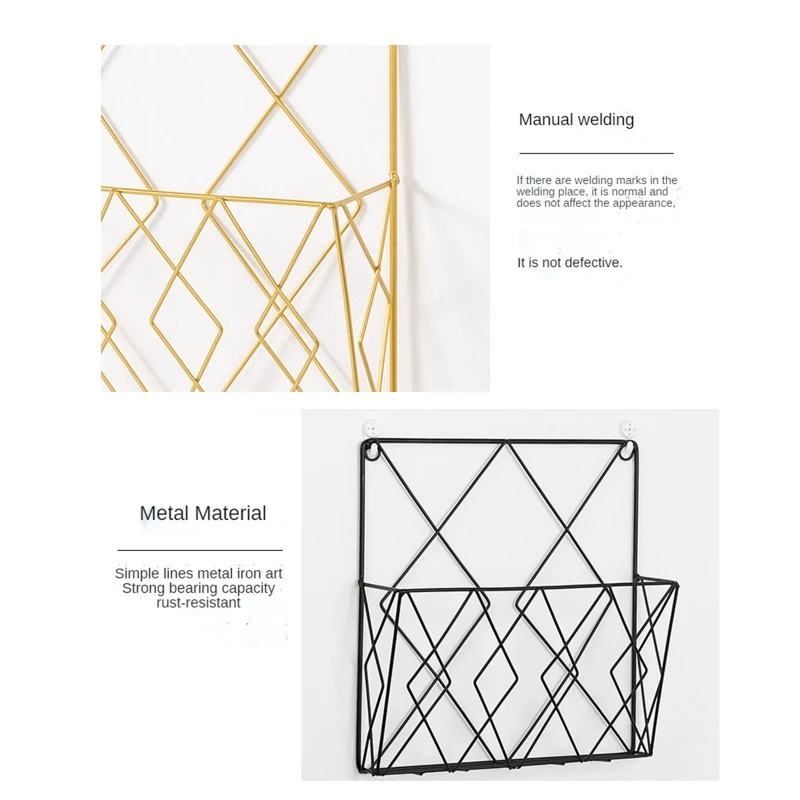 Manual welding

If there are welding marks in the welding place, it is normal and does not affect the appearance,

It is not defective.

Metal Material

Simple lines metal iron art
Strong bearing capacity
rust-resistant